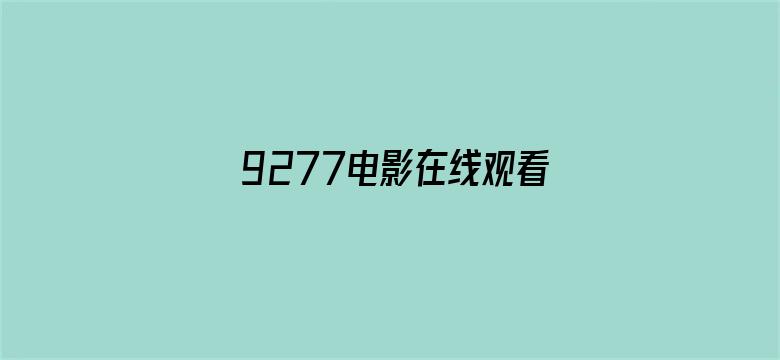 9277电影在线观看